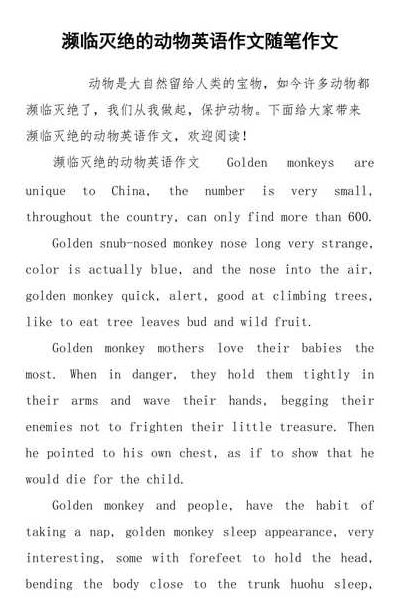 濒临灭绝的动物英语作文随笔作文

动物是大自然留给人类的宝物，如今许多动物都濒临灭绝了，我们从我做起，保护动物。下面给大家带来濒临灭绝的动物英语作文，欢迎阅读！

濒临灭绝的动物英语作文 Golden monkeys are unique to China, the number is very small, throughout the country, can only find more than 600.

Golden snub-nosed monkey nose long very strange, color is actually blue, and the nose into the air, golden monkey quick, alert, good at climbing trees, like to eat tree leaves bud and wild fruit.

Golden monkey mothers love their babies the most. When in danger, they hold them tightly in their arms and wave their hands, begging their enemies not to frighten their little treasure. Then he pointed to his own chest, as if to show that he would die for the child.

Golden monkey and people, have the habit of taking a nap, golden monkey sleep appearance, very interesting, some with forefeet to hold the head, bending the body close to the trunk huohu sleep,